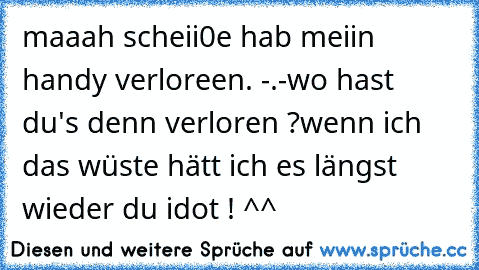 maaah scheii0e hab meiin handy verloreen. -.-wo hast du's denn verloren ?wenn ich das wüste hätt ich es längst wieder du idot ! ^^

Diesen und weitere Sprüche auf www.sprüche.cc